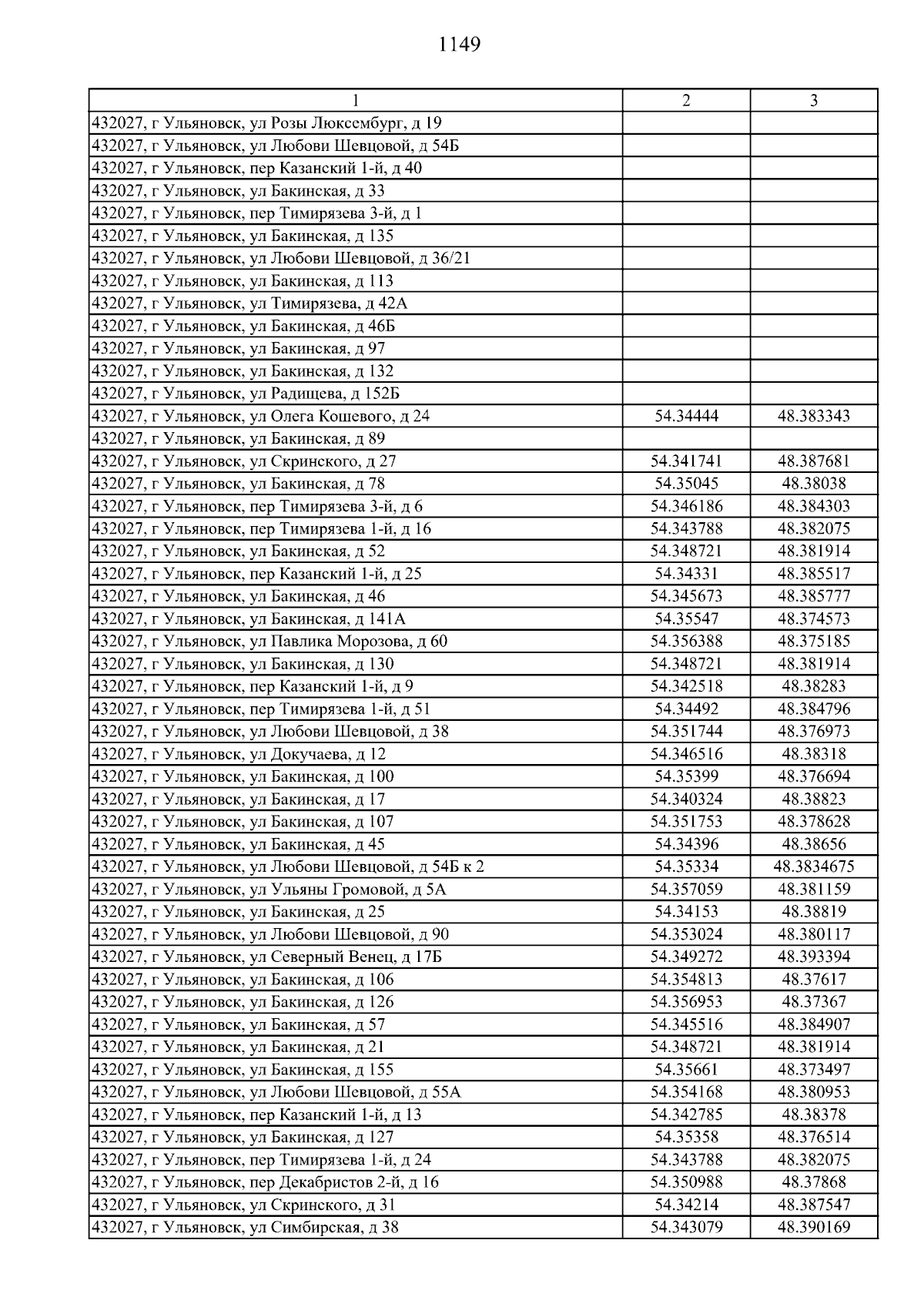 1149

| 1 | 2 | 3 |
|---|---|---|
| 432027, г Ульяновск, ул Розы Люксембург, д 19 | | |
| 432027, г Ульяновск, ул Любови Шевцовой, д 54Б | | |
| 432027, г Ульяновск, пер Казанский 1-й, д 40 | | |
| 432027, г Ульяновск, ул Бакинская, д 33 | | |
| 432027, г Ульяновск, пер Тимирязева 3-й, д 1 | | |
| 432027, г Ульяновск, ул Бакинская, д 135 | | |
| 432027, г Ульяновск, ул Любови Шевцовой, д 36/21 | | |
| 432027, г Ульяновск, ул Бакинская, д 113 | | |
| 432027, г Ульяновск, ул Тимирязева, д 42А | | |
| 432027, г Ульяновск, ул Бакинская, д 46Б | | |
| 432027, г Ульяновск, ул Бакинская, д 97 | | |
| 432027, г Ульяновск, ул Бакинская, д 132 | | |
| 432027, г Ульяновск, ул Радищева, д 152Б | | |
| 432027, г Ульяновск, ул Олега Кошевого, д 24 | 54.34444 | 48.383343 |
| 432027, г Ульяновск, ул Бакинская, д 89 | | |
| 432027, г Ульяновск, ул Скринского, д 27 | 54.341741 | 48.387681 |
| 432027, г Ульяновск, ул Бакинская, д 78 | 54.35045 | 48.38038 |
| 432027, г Ульяновск, пер Тимирязева 3-й, д 6 | 54.346186 | 48.384303 |
| 432027, г Ульяновск, пер Тимирязева 1-й, д 16 | 54.343788 | 48.382075 |
| 432027, г Ульяновск, ул Бакинская, д 52 | 54.348721 | 48.381914 |
| 432027, г Ульяновск, пер Казанский 1-й, д 25 | 54.34331 | 48.385517 |
| 432027, г Ульяновск, ул Бакинская, д 46 | 54.345673 | 48.385777 |
| 432027, г Ульяновск, ул Бакинская, д 141А | 54.35547 | 48.374573 |
| 432027, г Ульяновск, ул Павлика Морозова, д 60 | 54.356388 | 48.375185 |
| 432027, г Ульяновск, ул Бакинская, д 130 | 54.348721 | 48.381914 |
| 432027, г Ульяновск, пер Казанский 1-й, д 9 | 54.342518 | 48.38283 |
| 432027, г Ульяновск, пер Тимирязева 1-й, д 51 | 54.34492 | 48.384796 |
| 432027, г Ульяновск, ул Любови Шевцовой, д 38 | 54.351744 | 48.376973 |
| 432027, г Ульяновск, ул Докучаева, д 12 | 54.346516 | 48.38318 |
| 432027, г Ульяновск, ул Бакинская, д 100 | 54.35399 | 48.376694 |
| 432027, г Ульяновск, ул Бакинская, д 17 | 54.340324 | 48.38823 |
| 432027, г Ульяновск, ул Бакинская, д 107 | 54.351753 | 48.378628 |
| 432027, г Ульяновск, ул Бакинская, д 45 | 54.34396 | 48.38656 |
| 432027, г Ульяновск, ул Любови Шевцовой, д 54Б к 2 | 54.35334 | 48.3834675 |
| 432027, г Ульяновск, ул Ульяны Громовой, д 5А | 54.357059 | 48.381159 |
| 432027, г Ульяновск, ул Бакинская, д 25 | 54.34153 | 48.38819 |
| 432027, г Ульяновск, ул Любови Шевцовой, д 90 | 54.353024 | 48.380117 |
| 432027, г Ульяновск, ул Северный Венец, д 17Б | 54.349272 | 48.393394 |
| 432027, г Ульяновск, ул Бакинская, д 106 | 54.354813 | 48.37617 |
| 432027, г Ульяновск, ул Бакинская, д 126 | 54.356953 | 48.37367 |
| 432027, г Ульяновск, ул Бакинская, д 57 | 54.345516 | 48.384907 |
| 432027, г Ульяновск, ул Бакинская, д 21 | 54.348721 | 48.381914 |
| 432027, г Ульяновск, ул Бакинская, д 155 | 54.35661 | 48.373497 |
| 432027, г Ульяновск, ул Любови Шевцовой, д 55А | 54.354168 | 48.380953 |
| 432027, г Ульяновск, пер Казанский 1-й, д 13 | 54.342785 | 48.38378 |
| 432027, г Ульяновск, ул Бакинская, д 127 | 54.35358 | 48.376514 |
| 432027, г Ульяновск, пер Тимирязева 1-й, д 24 | 54.343788 | 48.382075 |
| 432027, г Ульяновск, пер Декабристов 2-й, д 16 | 54.350988 | 48.37868 |
| 432027, г Ульяновск, ул Скринского, д 31 | 54.34214 | 48.387547 |
| 432027, г Ульяновск, ул Симбирская, д 38 | 54.343079 | 48.390169 |